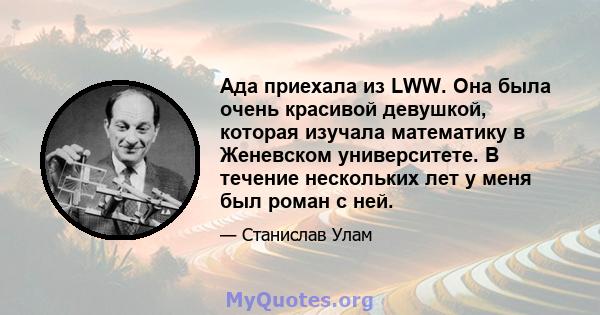 Ада приехала из LWW. Она была очень красивой девушкой, которая изучала математику в Женевском университете. В течение нескольких лет у меня был роман с ней.

— Станислав Улам

MyQuotes.org